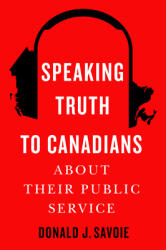 SPEAKING TRUTH TO CANADIANS

ABOUT THEIR PUBLIC SERVICE

DONALD J. SAVOIE